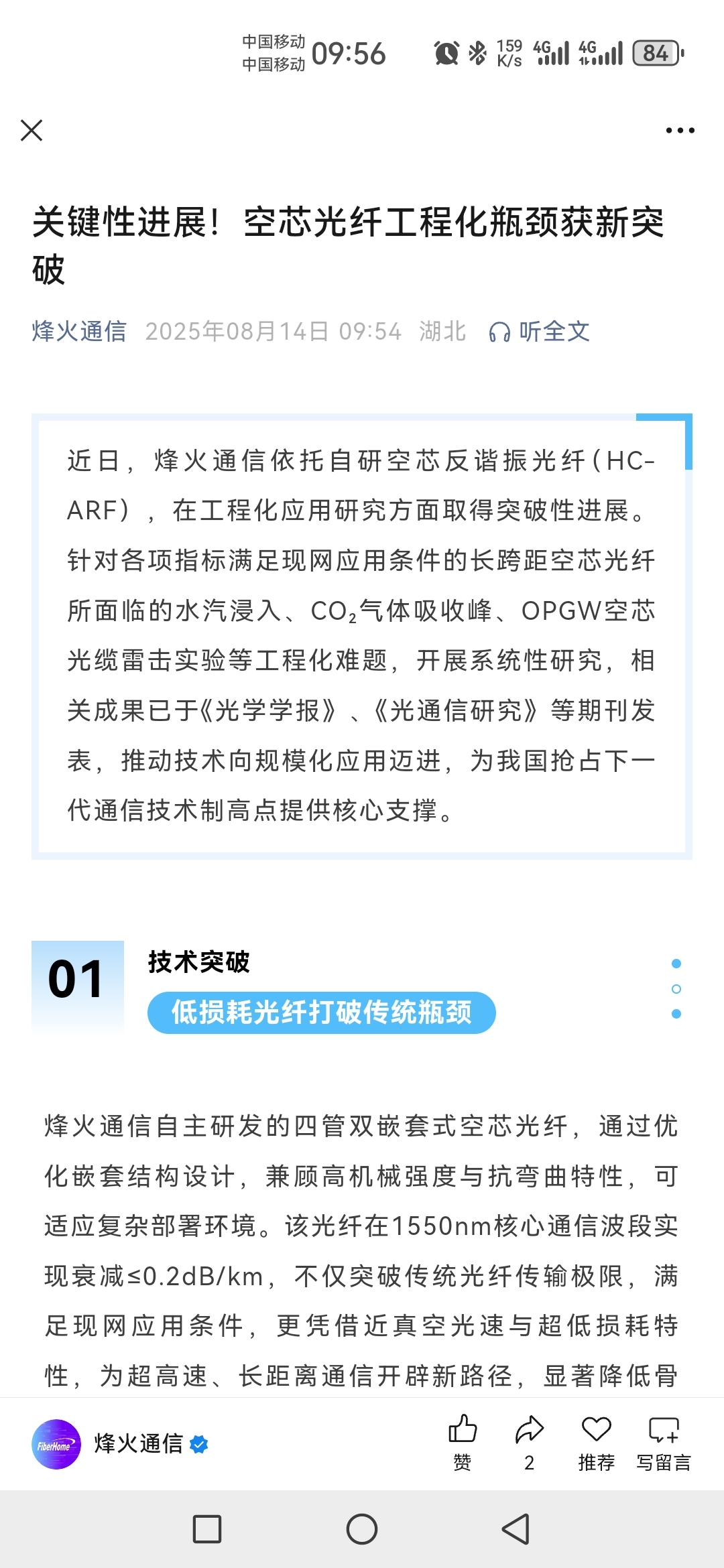 中国移动
中国移动 09:56 159 K/s 4G 4G 84

关键性进展！空芯光纤工程化瓶颈获新突破

烽火通信 2025年08月14日 09:54 湖北 听全文

近日，烽火通信依托自研空芯反谐振光纤（HC-ARF），在工程化应用研究方面取得突破性进展。针对各项指标满足现网应用条件的长跨距空芯光纤所面临的水汽浸入、$CO_2$气体吸收峰、OPGW空芯光缆雷击实验等工程化难题，开展系统性研究，相关成果已于《光学学报》、《光通信研究》等期刊发表，推动技术向规模化应用迈进，为我国抢占下一代通信技术制高点提供核心支撑。

01 技术突破
低损耗光纤打破传统瓶颈

烽火通信自主研发的四管双嵌套式空芯光纤，通过优化嵌套结构设计，兼顾高机械强度与抗弯曲特性，可适应复杂部署环境。该光纤在1550nm核心通信波段实现衰减≤0.2dB/km，不仅突破传统光纤传输极限，满足现网应用条件，更凭借近真空光速与超低损耗特性，为超高速、长距离通信开辟新路径，显著降低骨

FiberHome 烽火通信 赞 2 推荐 写留言